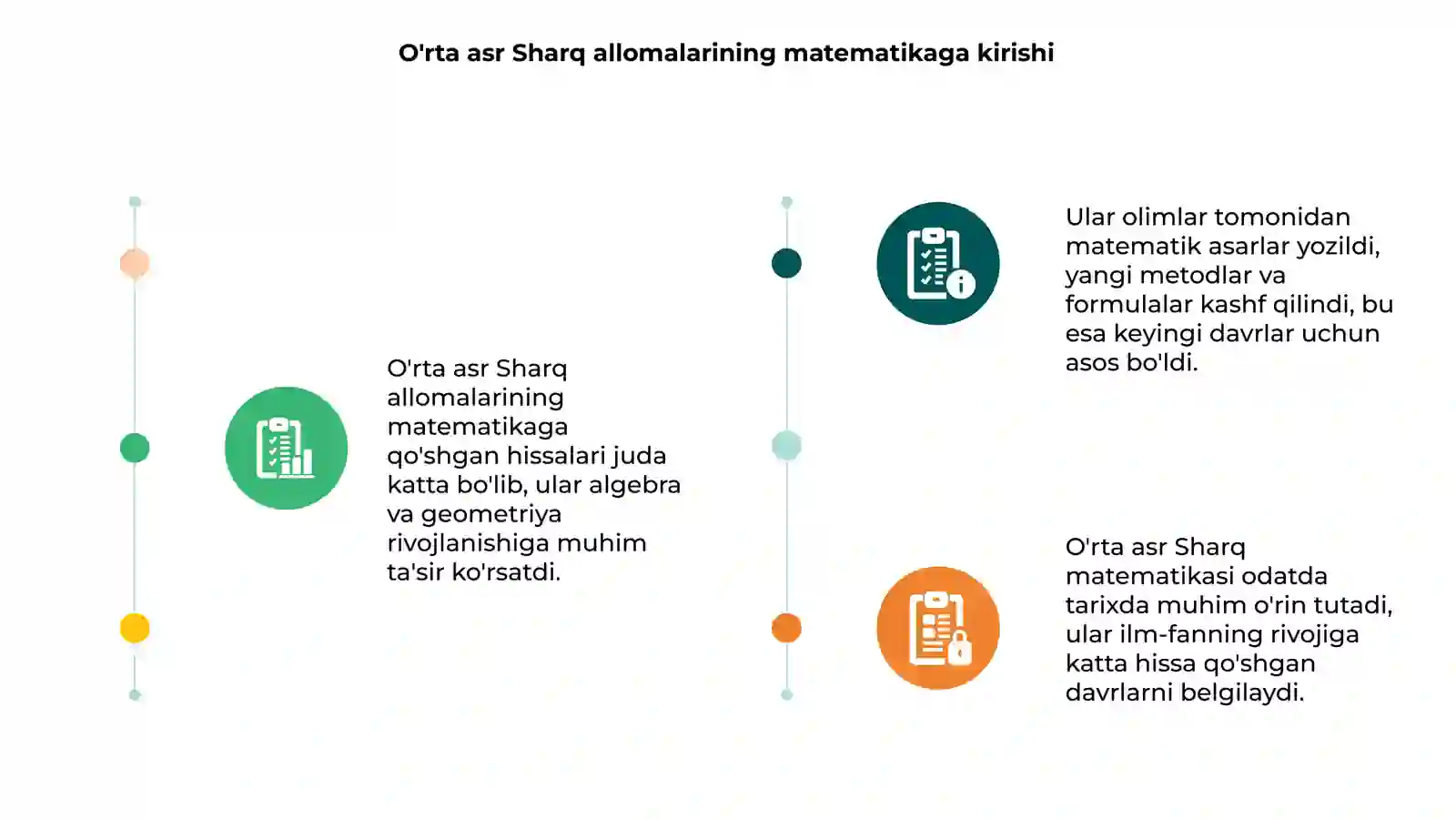 O'rta asr Sharq allomalarining matematikaga kirishi

O'rta asr Sharq allomalarining matematikaga qo'shgan hissalari juda katta bo'lib, ular algebra va geometriya rivojlanishiga muhim ta'sir ko'rsatdi.

Ular olimlar tomonidan matematik asarlar yozildi, yangi metodlar va formulalar kashf qilindi, bu esa keyingi davrlar uchun asos bo'ldi.

O'rta asr Sharq matematikasi odatda tarixda muhim o'rin tutadi, ular ilm-fanning rivojiga katta hissa qo'shgan davrlarni belgilaydi.